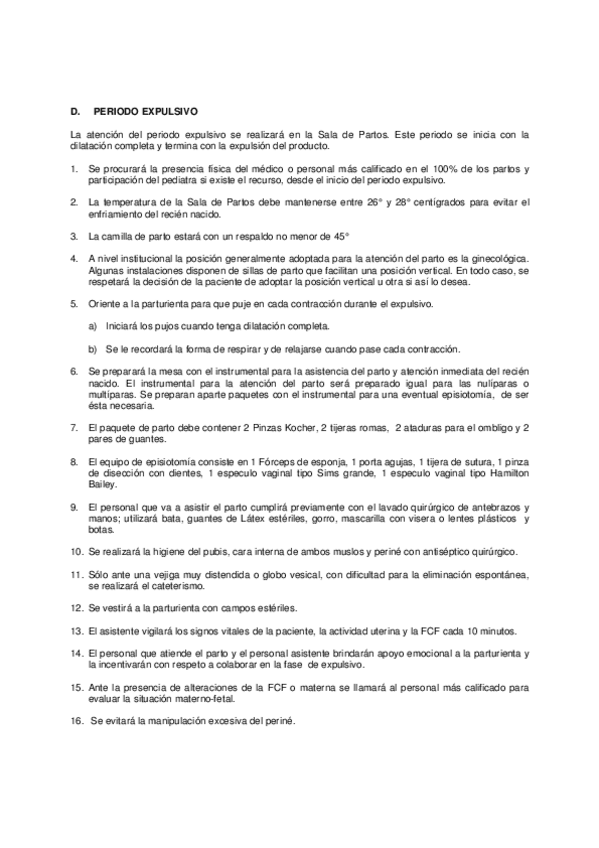 D. PERIODO EXPULSIVO

La atención del periodo expulsivo se realizará en la Sala de Partos. Este periodo se inicia con la dilatación completa y termina con la expulsión del producto.

1. Se procurará la presencia física del médico o personal más calificado en el 100% de los partos y participación del pediatra si existe el recurso, desde el inicio del periodo expulsivo.

2. La temperatura de la Sala de Partos debe mantenerse entre 26° y 28° centígrados para evitar el enfriamiento del recién nacido.

3. La camilla de parto estará con un respaldo no menor de 45°

4. A nivel institucional la posición generalmente adoptada para la atención del parto es la ginecológica. Algunas instalaciones disponen de sillas de parto que facilitan una posición vertical. En todo caso, se respetará la decisión de la paciente de adoptar la posición vertical u otra si así lo desea.

5. Oriente a la parturienta para que puje en cada contracción durante el expulsivo.

a) Iniciará los pujos cuando tenga dilatación completa.

b) Se le recordará la forma de respirar y de relajarse cuando pase cada contracción.

6. Se preparará la mesa con el instrumental para la asistencia del parto y atención inmediata del recién nacido. El instrumental para la atención del parto será preparado igual para las nulíparas o multíparas. Se preparan aparte paquetes con el instrumental para una eventual episiotomía, de ser ésta necesaria.

7. El paquete de parto debe contener 2 Pinzas Kocher, 2 tijeras romas, 2 ataduras para el ombligo y 2 pares de guantes.

8. El equipo de episiotomía consiste en 1 Fórceps de esponja, 1 porta agujas, 1 tijera de sutura, 1 pinza de disección con dientes, 1 especulo vaginal tipo Sims grande, 1 especulo vaginal tipo Hamilton Bailey.

9. El personal que va a asistir el parto cumplirá previamente con el lavado quirúrgico de antebrazos y manos; utilizará bata, guantes de Látex estériles, gorro, mascarilla con visera o lentes plásticos y botas.

10. Se realizará la higiene del pubis, cara interna de ambos muslos y periné con antiséptico quirúrgico.

11. Sólo ante una vejiga muy distendida o globo vesical, con dificultad para la eliminación espontánea, se realizará el cateterismo.

12. Se vestirá a la parturienta con campos estériles.

13. El asistente vigilará los signos vitales de la paciente, la actividad uterina y la FCF cada 10 minutos.

14. El personal que atiende el parto y el personal asistente brindarán apoyo emocional a la parturienta y la incentivarán con respeto a colaborar en la fase de expulsivo.

15. Ante la presencia de alteraciones de la FCF o materna se llamará al personal más calificado para evaluar la situación materno-fetal.

16. Se evitará la manipulación excesiva del periné.